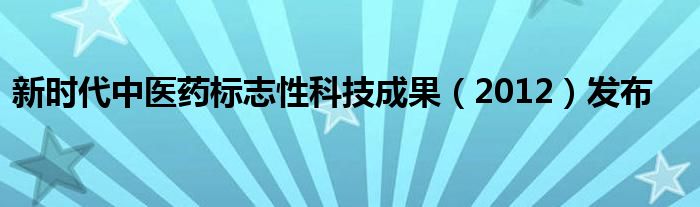 新时代中医药标志性科技成果（2012）发布